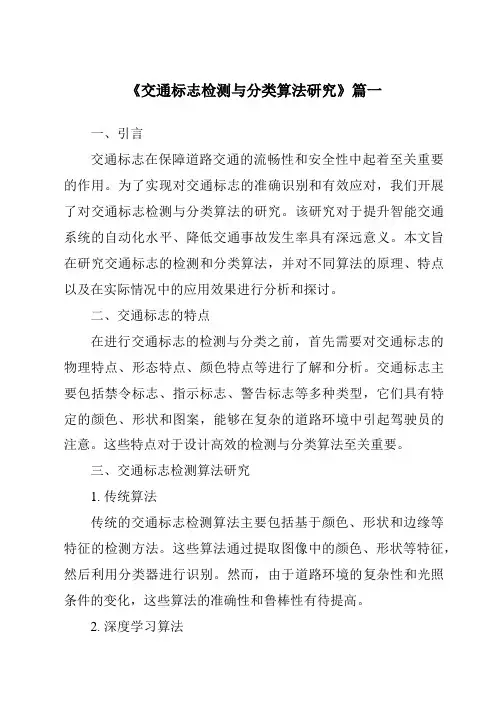 《交通标志检测与分类算法研究》篇一

一、引言

交通标志在保障道路交通的流畅性和安全性中起着至关重要的作用。为了实现对交通标志的准确识别和有效应对，我们开展了对交通标志检测与分类算法的研究。该研究对于提升智能交通系统的自动化水平、降低交通事故发生率具有深远意义。本文旨在研究交通标志的检测和分类算法，并对不同算法的原理、特点以及在实际情况中的应用效果进行分析和探讨。

二、交通标志的特点

在进行交通标志的检测与分类之前，首先需要对交通标志的物理特点、形态特点、颜色特点等进行了解和分析。交通标志主要包括禁令标志、指示标志、警告标志等多种类型，它们具有特定的颜色、形状和图案，能够在复杂的道路环境中引起驾驶员的注意。这些特点对于设计高效的检测与分类算法至关重要。

三、交通标志检测算法研究

1. 传统算法

传统的交通标志检测算法主要包括基于颜色、形状和边缘等特征的检测方法。这些算法通过提取图像中的颜色、形状等特征，然后利用分类器进行识别。然而，由于道路环境的复杂性和光照条件的变化，这些算法的准确性和鲁棒性有待提高。

2. 深度学习算法